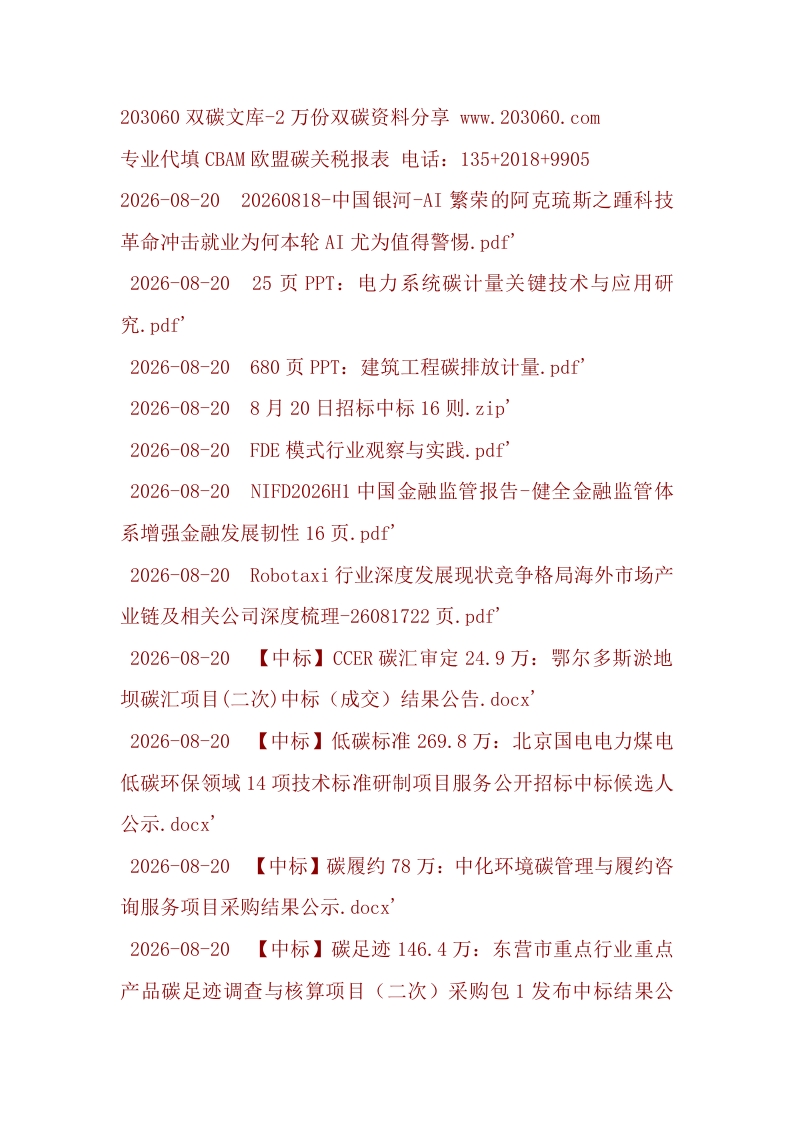 203060 双碳文库-2 万份双碳资料分享 www.203060.com

专业代填 CBAM 欧盟碳关税报表 电话：135+2018+9905

2026-08-20 20260818-中国银河-AI 繁荣的阿克琉斯之踵科技革命冲击就业为何本轮 AI 尤为值得警惕.pdf'

2026-08-20 25 页 PPT：电力系统碳计量关键技术与应用研究.pdf'

2026-08-20 680 页 PPT：建筑工程碳排放计量.pdf'

2026-08-20 8 月 20 日招标中标 16 则.zip'

2026-08-20 FDE 模式行业观察与实践.pdf'

2026-08-20 NIFD2026H1 中国金融监管报告-健全金融监管体系增强金融发展韧性 16 页.pdf'

2026-08-20 Robotaxi 行业深度发展现状竞争格局海外市场产业链及相关公司深度梳理-26081722 页.pdf'

2026-08-20 【中标】CCER 碳汇审定 24.9 万：鄂尔多斯淤地坝碳汇项目(二次)中标（成交）结果公告.docx'

2026-08-20 【中标】低碳标准 269.8 万：北京国电电力煤电低碳环保领域 14 项技术标准研制项目服务公开招标中标候选人公示.docx'

2026-08-20 【中标】碳履约 78 万：中化环境碳管理与履约咨询服务项目采购结果公示.docx'

2026-08-20 【中标】碳足迹 146.4 万：东营市重点行业重点产品碳足迹调查与核算项目（二次）采购包 1 发布中标结果公